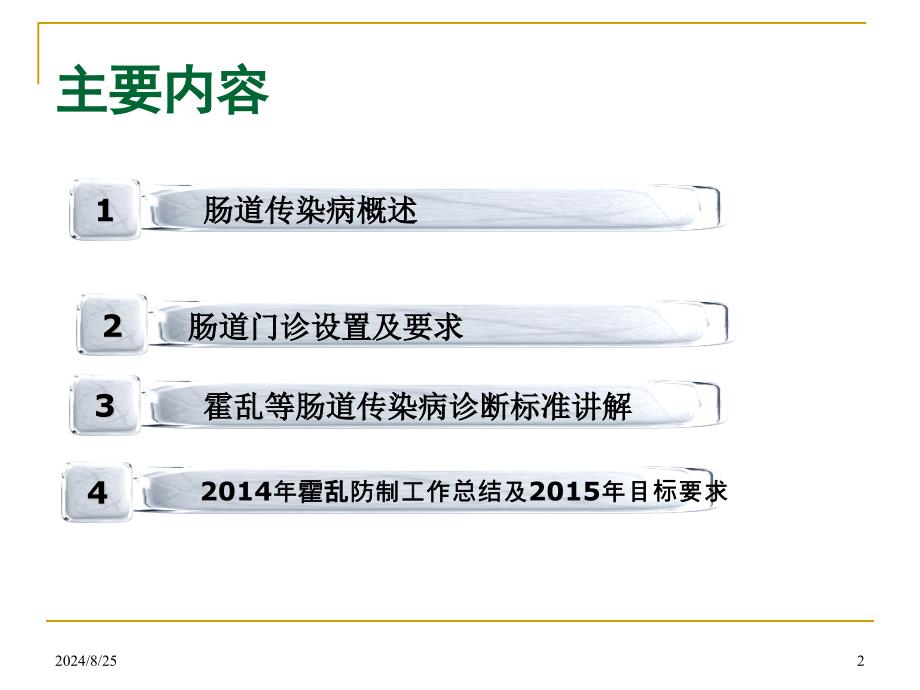 主要内容

1 肠道传染病概述

2 肠道门诊设置及要求

3 霍乱等肠道传染病诊断标准讲解

4 2014年霍乱防制工作总结及2015年目标要求

2024/8/25

2